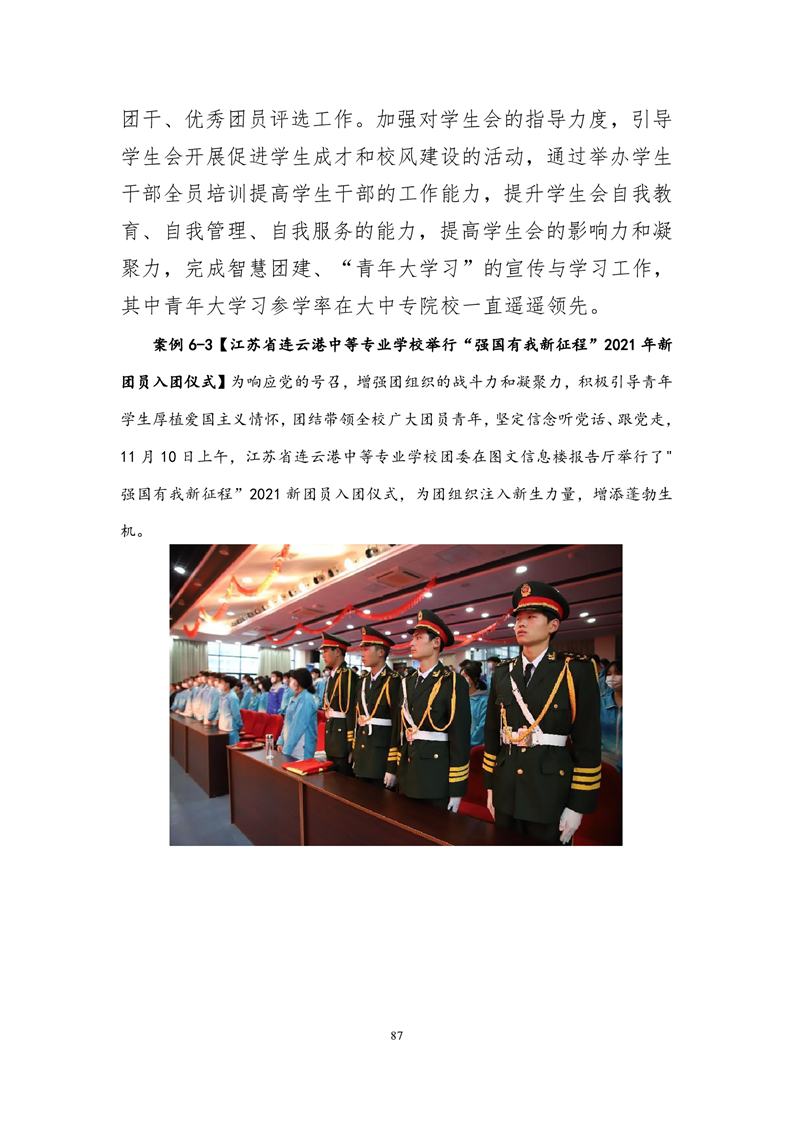 团干、优秀团员评选工作。加强对学生会的指导力度，引导学生会开展促进学生成才和校风建设的活动，通过举办学生干部全员培训提高学生干部的工作能力，提升学生会自我教育、自我管理、自我服务的能力，提高学生会的影响力和凝聚力，完成智慧团建、“青年大学习”的宣传与学习工作，其中青年大学习参学率在大中专院校一直遥遥领先。

案例 6-3【江苏省连云港中等专业学校举行“强国有我新征程”2021 年新团员入团仪式】为响应党的号召，增强团组织的战斗力和凝聚力，积极引导青年学生厚植爱国主义情怀，团结带领全校广大团员青年，坚定信念听党话、跟党走，11 月 10 日上午，江苏省连云港中等专业学校团委在图文信息楼报告厅举行了"强国有我新征程”2021 新团员入团仪式，为团组织注入新生力量，增添蓬勃生机。

87